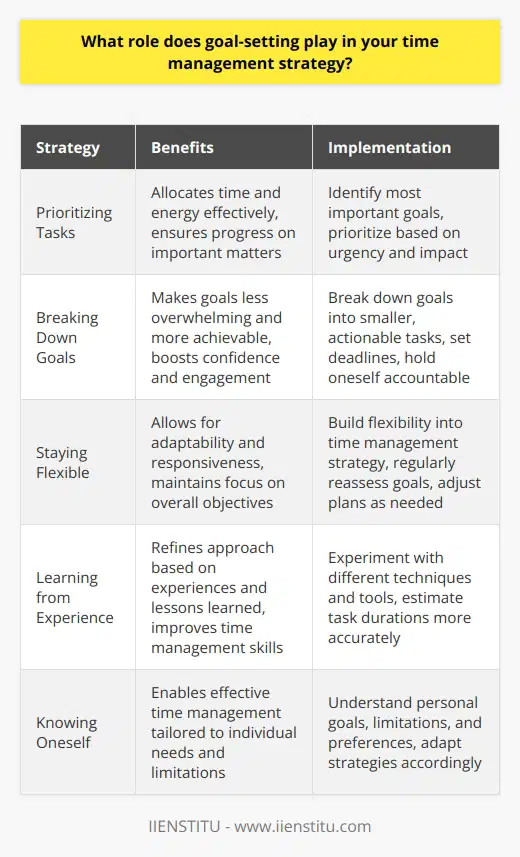 What role does goal-setting play in your time management strategy?

| Strategy | Benefits | Implementation |
|---|---|---|
| Prioritizing Tasks | Allocates time and energy effectively, ensures progress on important matters | Identify most important goals, prioritize based on urgency and impact |
| Breaking Down Goals | Makes goals less overwhelming and more achievable, boosts confidence and engagement | Break down goals into smaller, actionable tasks, set deadlines, hold oneself accountable |
| Staying Flexible | Allows for adaptability and responsiveness, maintains focus on overall objectives | Build flexibility into time management strategy, regularly reassess goals, adjust plans as needed |
| Learning from Experience | Refines approach based on experiences and lessons learned, improves time management skills | Experiment with different techniques and tools, estimate task durations more accurately |
| Knowing Oneself | Enables effective time management tailored to individual needs and limitations | Understand personal goals, limitations, and preferences, adapt strategies accordingly |

IIENSTITU - www.iienstitu.com